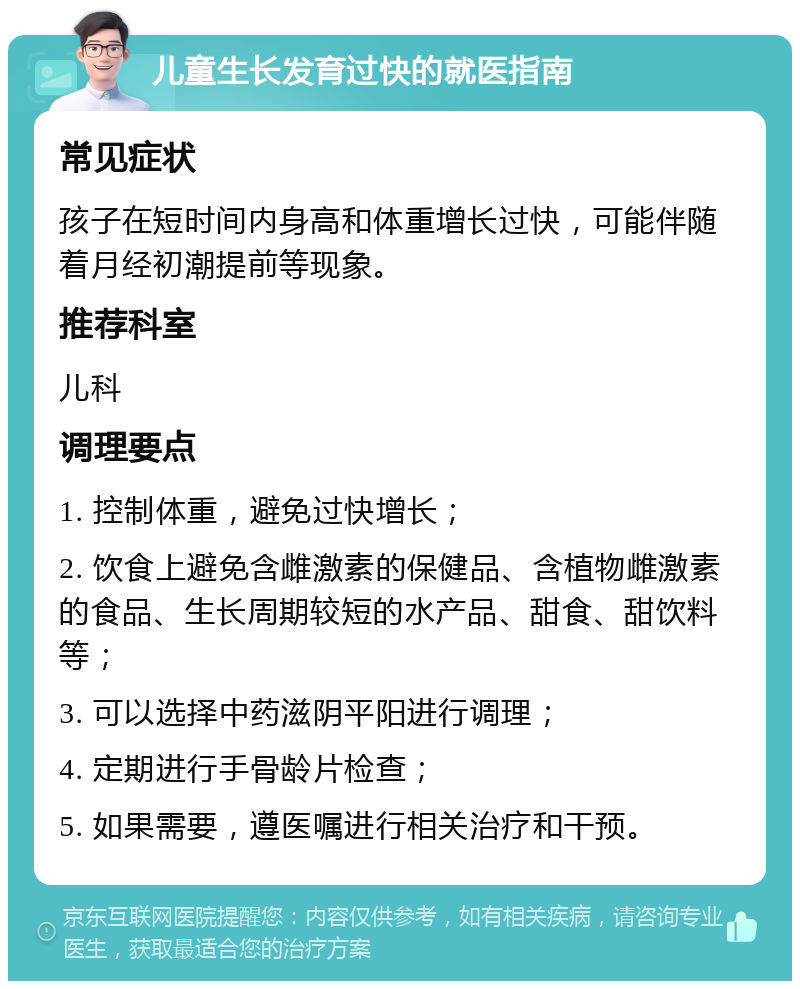 儿童生长发育过快的就医指南

常见症状

孩子在短时间内身高和体重增长过快，可能伴随着月经初潮提前等现象。

推荐科室

儿科

调理要点

1. 控制体重，避免过快增长；

2. 饮食上避免含雌激素的保健品、含植物雌激素的食品、生长周期较短的水产品、甜食、甜饮料等；

3. 可以选择中药滋阴平阳进行调理；

4. 定期进行手骨龄片检查；

5. 如果需要，遵医嘱进行相关治疗和干预。

京东互联网医院提醒您：内容仅供参考，如有相关疾病，请咨询专业医生，获取最适合您的治疗方案